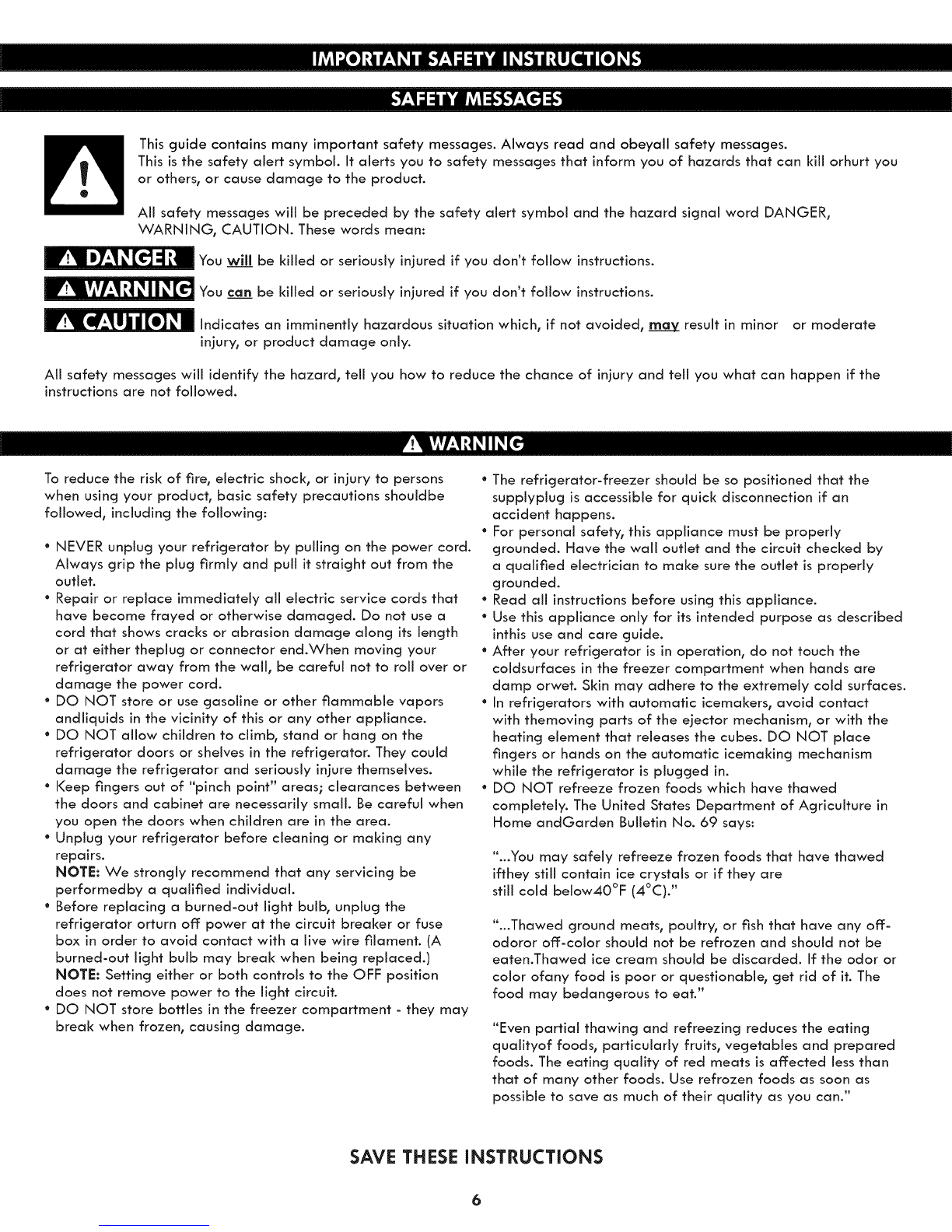 IMPORTANT SAFETY INSTRUCTIONS

SAFETY MESSAGES

This guide contains many important safety messages. Always read and obeyall safety messages.
This is the safety alert symbol. It alerts you to safety messages that inform you of hazards that can kill orhurt you or others, or cause damage to the product.

All safety messages will be preceded by the safety alert symbol and the hazard signal word DANGER, WARNING, CAUTION. These words mean:

DANGER You will be killed or seriously injured if you don't follow instructions.

WARNING You can be killed or seriously injured if you don't follow instructions.

CAUTION Indicates an imminently hazardous situation which, if not avoided, may result in minor or moderate injury, or product damage only.

All safety messages will identify the hazard, tell you how to reduce the chance of injury and tell you what can happen if the instructions are not followed.

WARNING

To reduce the risk of fire, electric shock, or injury to persons when using your product, basic safety precautions shouldbe followed, including the following:

• NEVER unplug your refrigerator by pulling on the power cord. Always grip the plug firmly and pull it straight out from the outlet.
• Repair or replace immediately all electric service cords that have become frayed or otherwise damaged. Do not use a cord that shows cracks or abrasion damage along its length or at either theplug or connector end.When moving your refrigerator away from the wall, be careful not to roll over or damage the power cord.
• DO NOT store or use gasoline or other flammable vapors andliquids in the vicinity of this or any other appliance.
• DO NOT allow children to climb, stand or hang on the refrigerator doors or shelves in the refrigerator. They could damage the refrigerator and seriously injure themselves.
• Keep fingers out of "pinch point" areas; clearances between the doors and cabinet are necessarily small. Be careful when you open the doors when children are in the area.
• Unplug your refrigerator before cleaning or making any repairs.
NOTE: We strongly recommend that any servicing be performedby a qualified individual.
• Before replacing a burned-out light bulb, unplug the refrigerator orturn off power at the circuit breaker or fuse box in order to avoid contact with a live wire filament. (A burned-out light bulb may break when being replaced.)
NOTE: Setting either or both controls to the OFF position does not remove power to the light circuit.
• DO NOT store bottles in the freezer compartment - they may break when frozen, causing damage.

• The refrigerator-freezer should be so positioned that the supplyplug is accessible for quick disconnection if an accident happens.
• For personal safety, this appliance must be properly grounded. Have the wall outlet and the circuit checked by a qualified electrician to make sure the outlet is properly grounded.
• Read all instructions before using this appliance.
• Use this appliance only for its intended purpose as described inthis use and care guide.
• After your refrigerator is in operation, do not touch the coldsurfaces in the freezer compartment when hands are damp orwet. Skin may adhere to the extremely cold surfaces.
• In refrigerators with automatic icemakers, avoid contact with themoving parts of the ejector mechanism, or with the heating element that releases the cubes. DO NOT place fingers or hands on the automatic icemaking mechanism while the refrigerator is plugged in.
• DO NOT refreeze frozen foods which have thawed completely. The United States Department of Agriculture in Home andGarden Bulletin No. 69 says:

"...You may safely refreeze frozen foods that have thawed ifthey still contain ice crystals or if they are still cold below40°F (4°C)."

"...Thawed ground meats, poultry, or fish that have any off-odoror off-color should not be refrozen and should not be eaten.Thawed ice cream should be discarded. If the odor or color ofany food is poor or questionable, get rid of it. The food may bedangerous to eat."

"Even partial thawing and refreezing reduces the eating qualityof foods, particularly fruits, vegetables and prepared foods. The eating quality of red meats is affected less than that of many other foods. Use refrozen foods as soon as possible to save as much of their quality as you can."

SAVE THESE INSTRUCTIONS

6